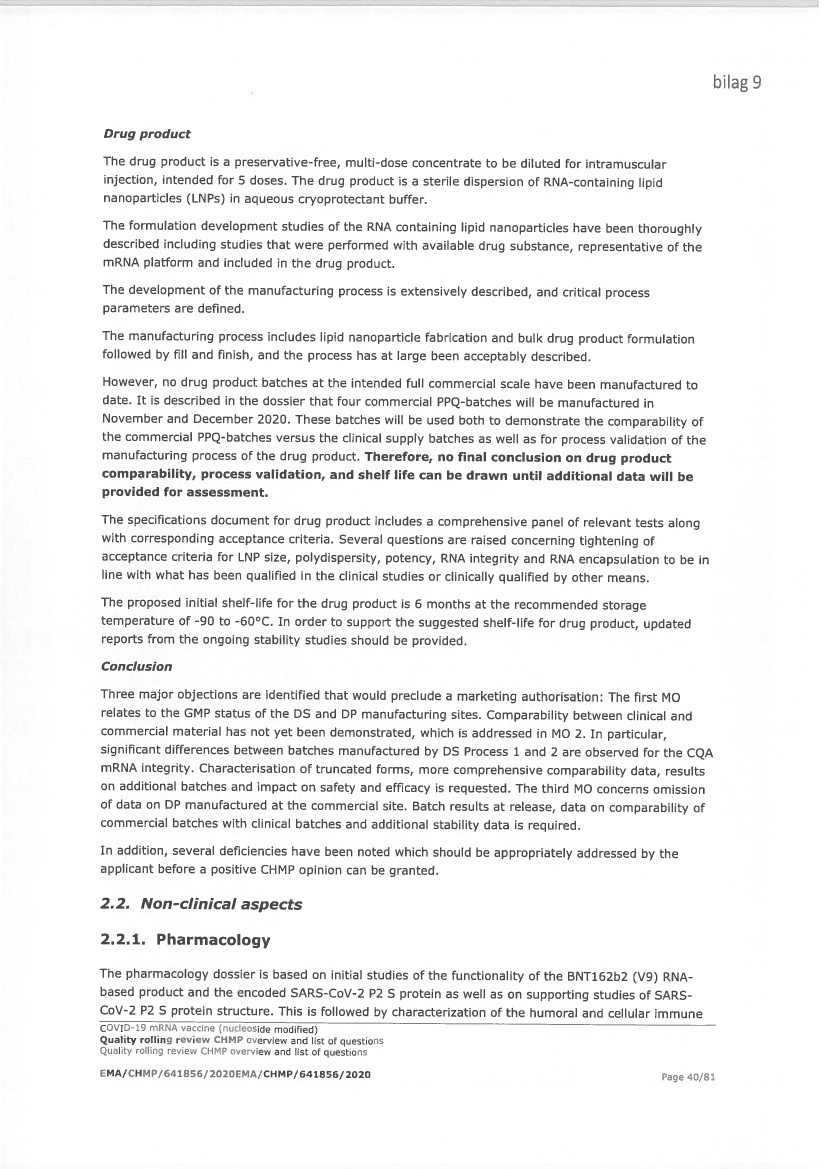 bilag 9

Drug product

The drug product is a preservative-free, multi-dose concentrate to be diluted for intramuscular injection, intended for 5 doses. The drug product is a sterile dispersion of RNA-containing lipid nanoparticles (LNPs) in aqueous cryoprotectant buffer.

The formulation development studies of the RNA containing lipid nanoparticles have been thoroughly described including studies that were performed with available drug substance, representative of the mRNA platform and included in the drug product.

The development of the manufacturing process is extensively described, and critical process parameters are defined.

The manufacturing process includes lipid nanoparticle fabrication and bulk drug product formulation followed by fill and finish, and the process has at large been acceptably described.

However, no drug product batches at the intended full commercial scale have been manufactured to date. It is described in the dossier that four commercial PPQ-batches will be manufactured in November and December 2020. These batches will be used both to demonstrate the comparability of the commercial PPQ-batches versus the clinical supply batches as well as for process validation of the manufacturing process of the drug product. Therefore, no final conclusion on drug product comparability, process validation, and shelf life can be drawn until additional data will be provided for assessment.

The specifications document for drug product includes a comprehensive panel of relevant tests along with corresponding acceptance criteria. Several questions are raised concerning tightening of acceptance criteria for LNP size, polydispersity, potency, RNA integrity and RNA encapsulation to be in line with what has been qualified in the clinical studies or clinically qualified by other means.

The proposed initial shelf-life for the drug product is 6 months at the recommended storage temperature of -90 to -60°C. In order to support the suggested shelf-life for drug product, updated reports from the ongoing stability studies should be provided.

Conclusion

Three major objections are identified that would preclude a marketing authorisation: The first MO relates to the GMP status of the DS and DP manufacturing sites. Comparability between clinical and commercial material has not yet been demonstrated, which is addressed in MO 2. In particular, significant differences between batches manufactured by DS Process 1 and 2 are observed for the CQA mRNA integrity. Characterisation of truncated forms, more comprehensive comparability data, results on additional batches and impact on safety and efficacy is requested. The third MO concerns omission of data on DP manufactured at the commercial site. Batch results at release, data on comparability of commercial batches with clinical batches and additional stability data is required.

In addition, several deficiencies have been noted which should be appropriately addressed by the applicant before a positive CHMP opinion can be granted.

2.2. Non-clinical aspects

2.2.1. Pharmacology

The pharmacology dossier is based on initial studies of the functionality of the BNT162b2 (V9) RNA-based product and the encoded SARS-CoV-2 P2 S protein as well as on supporting studies of SARS-CoV-2 P2 S protein structure. This is followed by characterization of the humoral and cellular immune

COVID-19 mRNA vaccine (nucleoside modified)
Quality rolling review CHMP overview and list of questions
Quality rolling review CHMP overview and list of questions

EMA/CHMP/641856/2020EMA/CHMP/641856/2020

Page 40/81